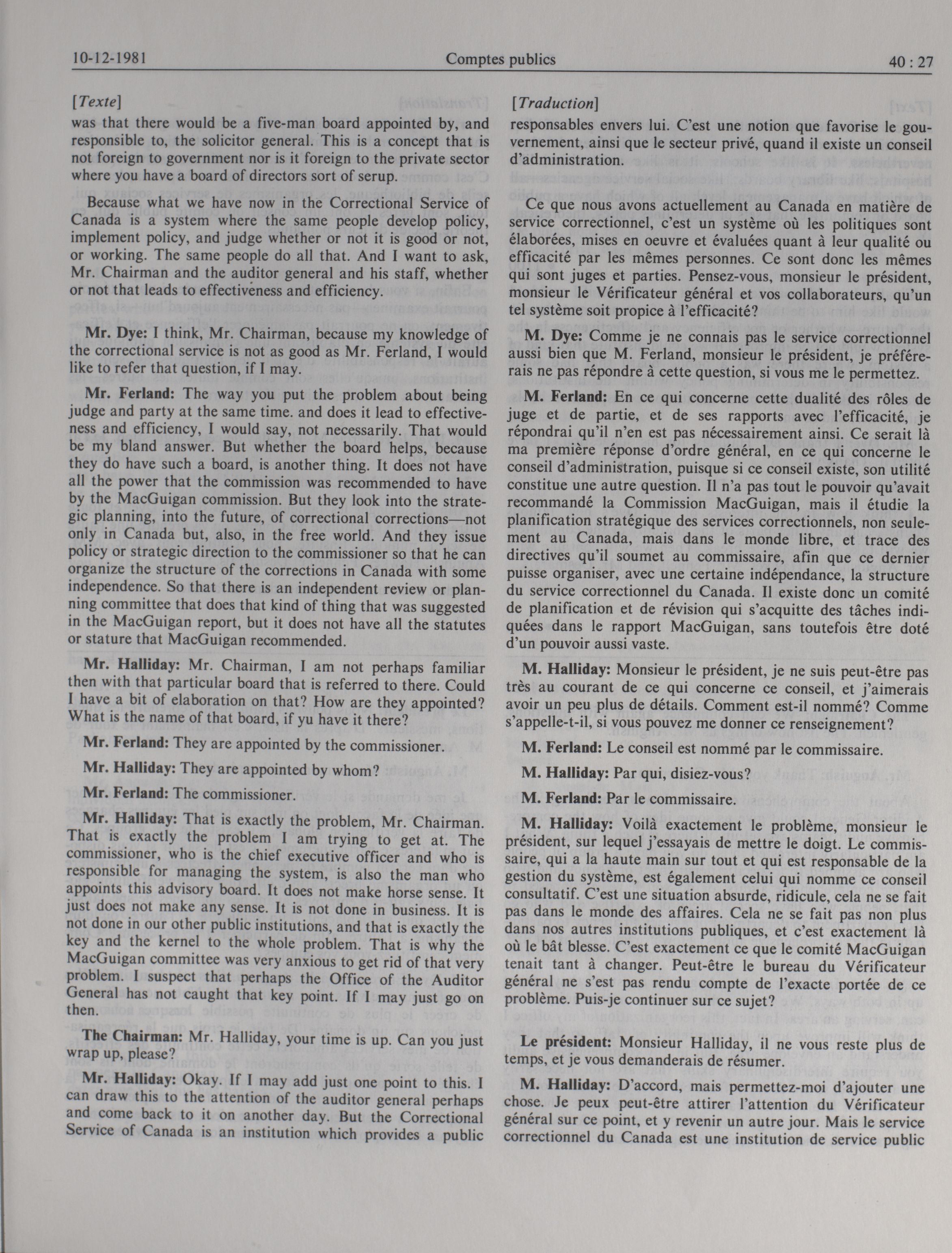 10-12-1981 Comptes publics 40 : 27

[Texte]

was that there would be a five-man board appointed by, and responsible to, the solicitor general. This is a concept that is not foreign to government nor is it foreign to the private sector where you have a board of directors sort of serup.

Because what we have now in the Correctional Service of Canada is a system where the same people develop policy, implement policy, and judge whether or not it is good or not, or working. The same people do all that. And I want to ask, Mr. Chairman and the auditor general and his staff, whether or not that leads to effectiveness and efficiency.

Mr. Dye: I think, Mr. Chairman, because my knowledge of the correctional service is not as good as Mr. Ferland, I would like to refer that question, if I may.

Mr. Ferland: The way you put the problem about being judge and party at the same time. and does it lead to effectiveness and efficiency, I would say, not necessarily. That would be my bland answer. But whether the board helps, because they do have such a board, is another thing. It does not have all the power that the commission was recommended to have by the MacGuigan commission. But they look into the strategic planning, into the future, of correctional corrections—not only in Canada but, also, in the free world. And they issue policy or strategic direction to the commissioner so that he can organize the structure of the corrections in Canada with some independence. So that there is an independent review or planning committee that does that kind of thing that was suggested in the MacGuigan report, but it does not have all the statutes or stature that MacGuigan recommended.

Mr. Halliday: Mr. Chairman, I am not perhaps familiar then with that particular board that is referred to there. Could I have a bit of elaboration on that? How are they appointed? What is the name of that board, if yu have it there?

Mr. Ferland: They are appointed by the commissioner.

Mr. Halliday: They are appointed by whom?

Mr. Ferland: The commissioner.

Mr. Halliday: That is exactly the problem, Mr. Chairman. That is exactly the problem I am trying to get at. The commissioner, who is the chief executive officer and who is responsible for managing the system, is also the man who appoints this advisory board. It does not make horse sense. It just does not make any sense. It is not done in business. It is not done in our other public institutions, and that is exactly the key and the kernel to the whole problem. That is why the MacGuigan committee was very anxious to get rid of that very problem. I suspect that perhaps the Office of the Auditor General has not caught that key point. If I may just go on then.

The Chairman: Mr. Halliday, your time is up. Can you just wrap up, please?

Mr. Halliday: Okay. If I may add just one point to this. I can draw this to the attention of the auditor general perhaps and come back to it on another day. But the Correctional Service of Canada is an institution which provides a public

[Traduction]

responsables envers lui. C'est une notion que favorise le gouvernement, ainsi que le secteur privé, quand il existe un conseil d'administration.

Ce que nous avons actuellement au Canada en matière de service correctionnel, c'est un système où les politiques sont élaborées, mises en oeuvre et évaluées quant à leur qualité ou efficacité par les mêmes personnes. Ce sont donc les mêmes qui sont juges et parties. Pensez-vous, monsieur le président, monsieur le Vérificateur général et vos collaborateurs, qu'un tel système soit propice à l'efficacité?

M. Dye: Comme je ne connais pas le service correctionnel aussi bien que M. Ferland, monsieur le président, je préférerais ne pas répondre à cette question, si vous me le permettez.

M. Ferland: En ce qui concerne cette dualité des rôles de juge et de partie, et de ses rapports avec l'efficacité, je répondrai qu'il n'en est pas nécessairement ainsi. Ce serait là ma première réponse d'ordre général, en ce qui concerne le conseil d'administration, puisque si ce conseil existe, son utilité constitue une autre question. Il n'a pas tout le pouvoir qu'avait recommandé la Commission MacGuigan, mais il étudie la planification stratégique des services correctionnels, non seulement au Canada, mais dans le monde libre, et trace des directives qu'il soumet au commissaire, afin que ce dernier puisse organiser, avec une certaine indépendance, la structure du service correctionnel du Canada. Il existe donc un comité de planification et de révision qui s'acquitte des tâches indiquées dans le rapport MacGuigan, sans toutefois être doté d'un pouvoir aussi vaste.

M. Halliday: Monsieur le président, je ne suis peut-être pas très au courant de ce qui concerne ce conseil, et j'aimerais avoir un peu plus de détails. Comment est-il nommé? Comme s'appelle-t-il, si vous pouvez me donner ce renseignement?

M. Ferland: Le conseil est nommé par le commissaire.

M. Halliday: Par qui, disiez-vous?

M. Ferland: Par le commissaire.

M. Halliday: Voilà exactement le problème, monsieur le président, sur lequel j'essayais de mettre le doigt. Le commissaire, qui a la haute main sur tout et qui est responsable de la gestion du système, est également celui qui nomme ce conseil consultatif. C'est une situation absurde, ridicule, cela ne se fait pas dans le monde des affaires. Cela ne se fait pas non plus dans nos autres institutions publiques, et c'est exactement là où le bât blesse. C'est exactement ce que le comité MacGuigan tenait tant à changer. Peut-être le bureau du Vérificateur général ne s'est pas rendu compte de l'exacte portée de ce problème. Puis-je continuer sur ce sujet?

Le président: Monsieur Halliday, il ne vous reste plus de temps, et je vous demanderais de résumer.

M. Halliday: D'accord, mais permettez-moi d'ajouter une chose. Je peux peut-être attirer l'attention du Vérificateur général sur ce point, et y revenir un autre jour. Mais le service correctionnel du Canada est une institution de service public